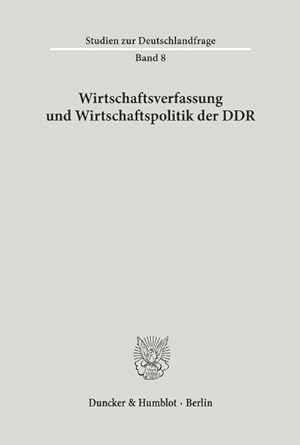 Studien zur Deutschlandfrage

Band 8

Wirtschaftsverfassung und Wirtschaftspolitik der DDR

Duncker & Humblot · Berlin